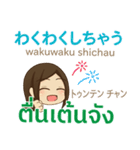 わくわくしちゃう
wakuwaku shichau

トゥンテン チャン
ตื่นเต้นจัง